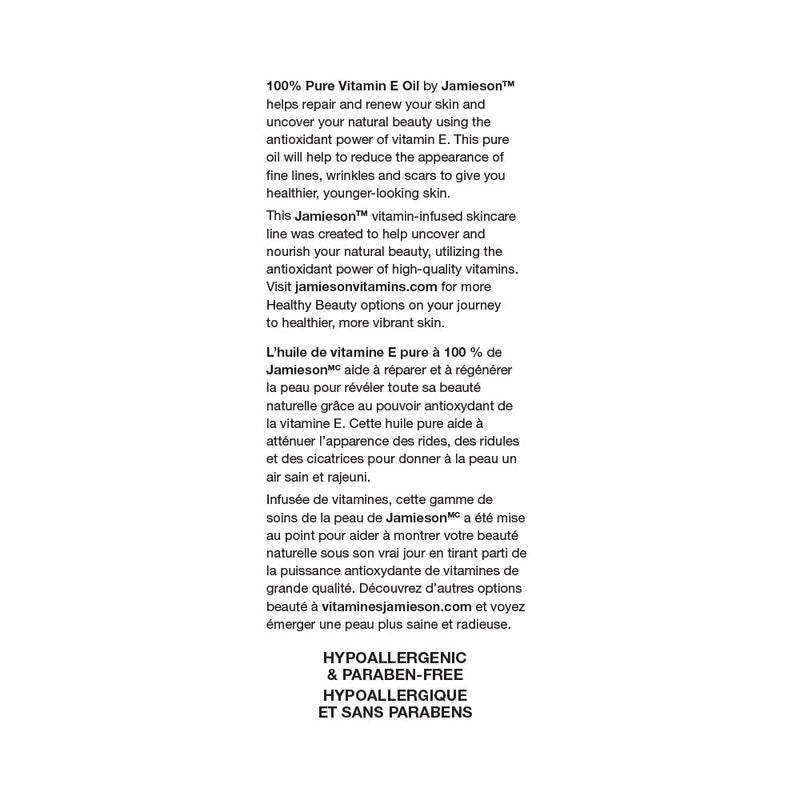 100% Pure Vitamin E Oil by Jamieson™ helps repair and renew your skin and uncover your natural beauty using the antioxidant power of vitamin E. This pure oil will help to reduce the appearance of fine lines, wrinkles and scars to give you healthier, younger-looking skin.

This Jamieson™ vitamin-infused skincare line was created to help uncover and nourish your natural beauty, utilizing the antioxidant power of high-quality vitamins. Visit jamiesonvitamins.com for more Healthy Beauty options on your journey to healthier, more vibrant skin.

L'huile de vitamine E pure à 100 % de Jamieson^MC aide à réparer et à régénérer la peau pour révéler toute sa beauté naturelle grâce au pouvoir antioxydant de la vitamine E. Cette huile pure aide à atténuer l'apparence des rides, des ridules et des cicatrices pour donner à la peau un air sain et rajeuni.

Infusée de vitamines, cette gamme de soins de la peau de Jamieson^MC a été mise au point pour aider à montrer votre beauté naturelle sous son vrai jour en tirant parti de la puissance antioxydante de vitamines de grande qualité. Découvrez d'autres options beauté à vitaminesjamieson.com et voyez émerger une peau plus saine et radieuse.

HYPOALLERGENIC & PARABEN-FREE
HYPOALLERGIQUE ET SANS PARABENS